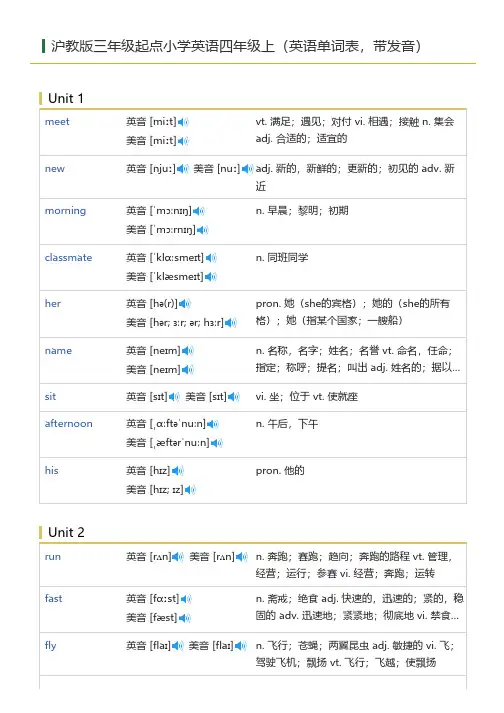 沪教版三年级起点小学英语四年级上（英语单词表，带发音）

Unit 1

| | | |
|---|---|---|
| meet | 英音 [miːt] 美音 [miːt] | vt. 满足；遇见；对付 vi. 相遇；接触 n. 集会 adj. 合适的；适宜的 |
| new | 英音 [njuː] 美音 [nuː] | adj. 新的，新鲜的；更新的；初见的 adv. 新近 |
| morning | 英音 [ˈmɔːnɪŋ] 美音 [ˈmɔːrnɪŋ] | n. 早晨；黎明；初期 |
| classmate | 英音 [ˈklɑːsmeɪt] 美音 [ˈklæsmeɪt] | n. 同班同学 |
| her | 英音 [hə(r)] 美音 [hər; ɜːr; ər; hɜːr] | pron. 她（she的宾格）；她的（she的所有格）；她（指某个国家；一艘船） |
| name | 英音 [neɪm] 美音 [neɪm] | n. 名称，名字；姓名；名誉 vt. 命名，任命；指定；称呼；提名；叫出 adj. 姓名的；据以... |
| sit | 英音 [sɪt] 美音 [sɪt] | vi. 坐；位于 vt. 使就座 |
| afternoon | 英音 [ˌɑːftəˈnuːn] 美音 [ˌæftərˈnuːn] | n. 午后，下午 |
| his | 英音 [hɪz] 美音 [hɪz; ɪz] | pron. 他的 |

Unit 2

| | | |
|---|---|---|
| run | 英音 [rʌn] 美音 [rʌn] | n. 奔跑；赛跑；趋向；奔跑的路程 vt. 管理，经营；运行；参赛 vi. 经营；奔跑；运转 |
| fast | 英音 [fɑːst] 美音 [fæst] | n. 斋戒；绝食 adj. 快速的，迅速的；紧的，稳固的 adv. 迅速地；紧紧地；彻底地 vi. 禁食... |
| fly | 英音 [flaɪ] 美音 [flaɪ] | n. 飞行；苍蝇；两翼昆虫 adj. 敏捷的 vi. 飞；驾驶飞机；飘扬 vt. 飞行；飞越；使飘扬 |